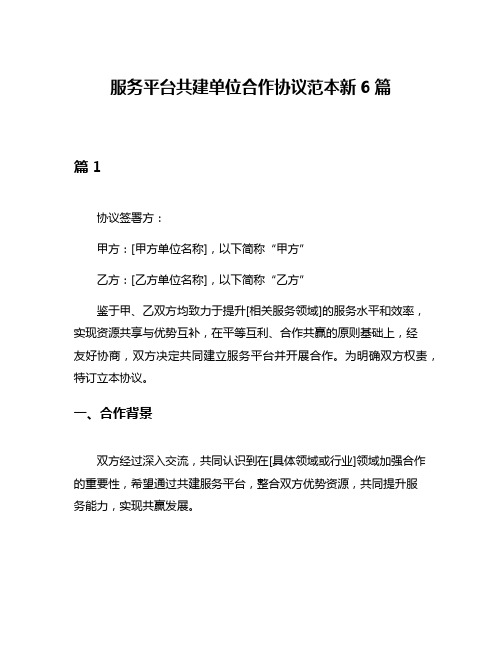 服务平台共建单位合作协议范本新 6 篇

篇 1

协议签署方：

甲方：[甲方单位名称]，以下简称“甲方”

乙方：[乙方单位名称]，以下简称“乙方”

鉴于甲、乙双方均致力于提升[相关服务领域]的服务水平和效率，实现资源共享与优势互补，在平等互利、合作共赢的原则基础上，经友好协商，双方决定共同建立服务平台并开展合作。为明确双方权责，特订立本协议。

一、合作背景

双方经过深入交流，共同认识到在[具体领域或行业]领域加强合作的重要性，希望通过共建服务平台，整合双方优势资源，共同提升服务能力，实现共赢发展。